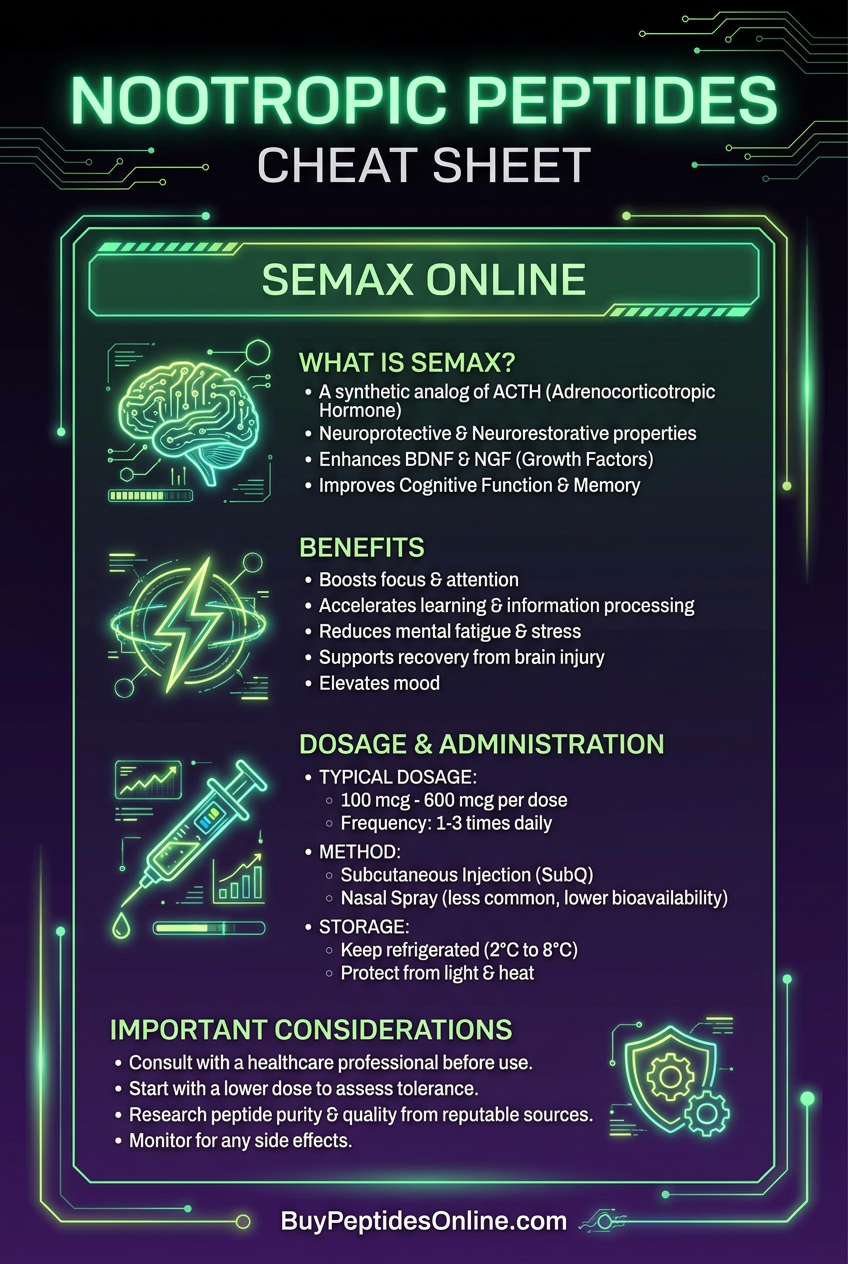 NOOTROPIC PEPTIDES
CHEAT SHEET

SEMAX ONLINE

WHAT IS SEMAX?
• A synthetic analog of ACTH (Adrenocorticotropic Hormone)
• Neuroprotective & Neurorestorative properties
• Enhances BDNF & NGF (Growth Factors)
• Improves Cognitive Function & Memory

BENEFITS
• Boosts focus & attention
• Accelerates learning & information processing
• Reduces mental fatigue & stress
• Supports recovery from brain injury
• Elevates mood

DOSAGE & ADMINISTRATION
• TYPICAL DOSAGE:
◦ 100 mcg - 600 mcg per dose
◦ Frequency: 1-3 times daily
• METHOD:
◦ Subcutaneous Injection (SubQ)
◦ Nasal Spray (less common, lower bioavailability)
• STORAGE:
◦ Keep refrigerated (2°C to 8°C)
◦ Protect from light & heat

IMPORTANT CONSIDERATIONS
• Consult with a healthcare professional before use.
• Start with a lower dose to assess tolerance.
• Research peptide purity & quality from reputable sources.
• Monitor for any side effects.

BuyPeptidesOnline.com